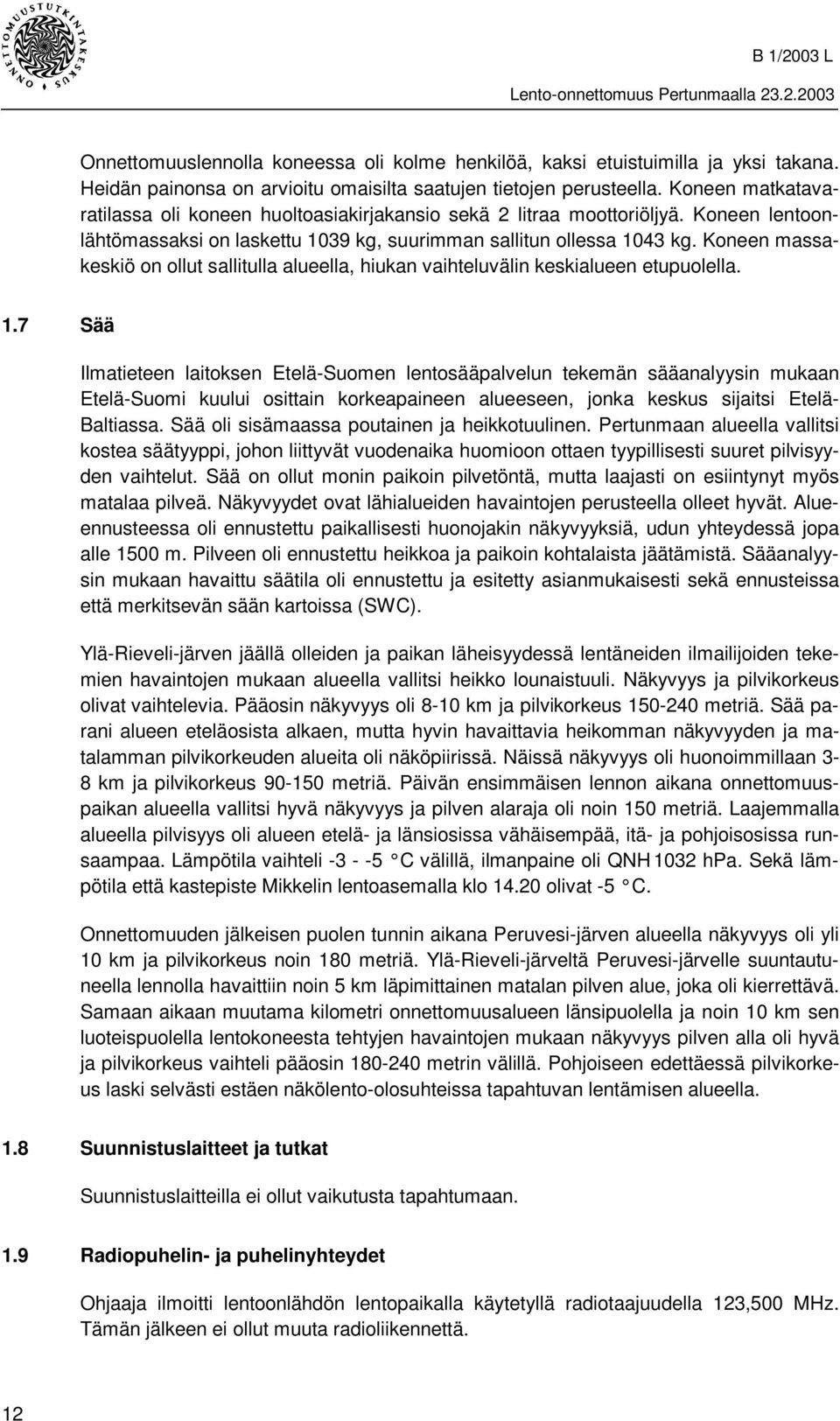 ONNETTOMUUSTUTKINTAKESKUS

B 1/2003 L

Lento-onnettomuus Pertunmaalla 23.2.2003

Onnettomuuslennolla koneessa oli kolme henkilöä, kaksi etuistuimilla ja yksi takana. Heidän painonsa on arvioitu omaisilta saatujen tietojen perusteella. Koneen matkatavaratilassa oli koneen huoltoasiakirjakansio sekä 2 litraa moottoriöljyä. Koneen lentoonlähtömassaksi on laskettu 1039 kg, suurimman sallitun ollessa 1043 kg. Koneen massakeskiö on ollut sallitulla alueella, hiukan vaihteluvälin keskialueen etupuolella.

1.7 Sää

Ilmatieteen laitoksen Etelä-Suomen lentosääpalvelun tekemän sääanalyysin mukaan Etelä-Suomi kuului osittain korkeapaineen alueeseen, jonka keskus sijaitsi Etelä-Baltiassa. Sää oli sisämaassa poutainen ja heikkotuulinen. Pertunmaan alueella vallitsi kostea säätyyppi, johon liittyvät vuodenaika huomioon ottaen tyypillisesti suuret pilvisyyden vaihtelut. Sää on ollut monin paikoin pilvetöntä, mutta laajasti on esiintynyt myös matalaa pilveä. Näkyvyydet ovat lähialueiden havaintojen perusteella olleet hyvät. Alue-ennusteessa oli ennustettu paikallisesti huonojakin näkyvyyksiä, udun yhteydessä jopa alle 1500 m. Pilveen oli ennustettu heikkoa ja paikoin kohtalaista jäätämistä. Sääanalyysin mukaan havaittu säätila oli ennustettu ja esitetty asianmukaisesti sekä ennusteissa että merkitsevän sään kartoissa (SWC).

Ylä-Rieveli-järven jäällä olleiden ja paikan läheisyydessä lentäneiden ilmailijoiden tekemien havaintojen mukaan alueella vallitsi heikko lounaistuuli. Näkyvyys ja pilvikorkeus olivat vaihtelevia. Pääosin näkyvyys oli 8-10 km ja pilvikorkeus 150-240 metriä. Sää parani alueen eteläosista alkaen, mutta hyvin havaittavia heikomman näkyvyyden ja matalamman pilvikorkeuden alueita oli näköpiirissä. Näissä näkyvyys oli huonoimmillaan 3-8 km ja pilvikorkeus 90-150 metriä. Päivän ensimmäisen lennon aikana onnettomuuspaikan alueella vallitsi hyvä näkyvyys ja pilven alaraja oli noin 150 metriä. Laajemmalla alueella pilvisyys oli alueen etelä- ja länsiosissa vähäisempää, itä- ja pohjoisosissa runsaampaa. Lämpötila vaihteli -3 - -5 °C välillä, ilmanpaine oli QNH 1032 hPa. Sekä lämpötila että kastepiste Mikkelin lentoasemalla klo 14.20 olivat -5 °C.

Onnettomuuden jälkeisen puolen tunnin aikana Peruvesi-järven alueella näkyvyys oli yli 10 km ja pilvikorkeus noin 180 metriä. Ylä-Rieveli-järveltä Peruvesi-järvelle suuntautuneella lennolla havaittiin noin 5 km läpimittainen matalan pilven alue, joka oli kierrettävä. Samaan aikaan muutama kilometri onnettomuusalueen länsipuolella ja noin 10 km sen luoteispuolella lentokoneesta tehtyjen havaintojen mukaan näkyvyys pilven alla oli hyvä ja pilvikorkeus vaihteli pääosin 180-240 metrin välillä. Pohjoiseen edettäessä pilvikorkeus laski selvästi estäen näkölento-olosuhteissa tapahtuvan lentämisen alueella.

1.8 Suunnistuslaitteet ja tutkat

Suunnistuslaitteilla ei ollut vaikutusta tapahtumaan.

1.9 Radiopuhelin- ja puhelinyhteydet

Ohjaaja ilmoitti lentoonlähdön lentopaikalla käytetyllä radiotaajuudella 123,500 MHz. Tämän jälkeen ei ollut muuta radioliikennettä.

12